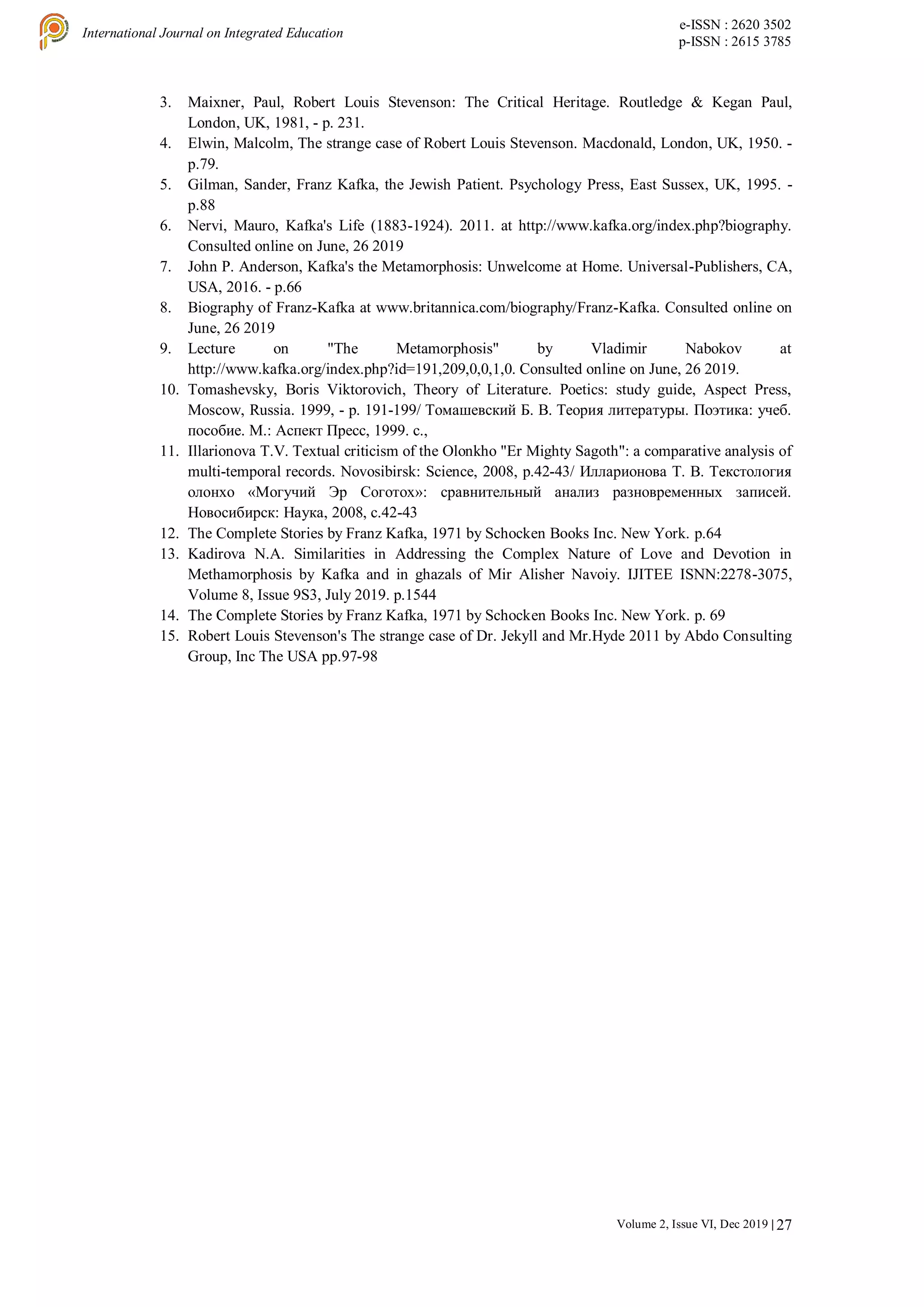 International Journal on Integrated Education

e-ISSN : 2620 3502
p-ISSN : 2615 3785

3. Maixner, Paul, Robert Louis Stevenson: The Critical Heritage. Routledge & Kegan Paul, London, UK, 1981, - p. 231.
4. Elwin, Malcolm, The strange case of Robert Louis Stevenson. Macdonald, London, UK, 1950. - p.79.
5. Gilman, Sander, Franz Kafka, the Jewish Patient. Psychology Press, East Sussex, UK, 1995. - p.88
6. Nervi, Mauro, Kafka's Life (1883-1924). 2011. at http://www.kafka.org/index.php?biography. Consulted online on June, 26 2019
7. John P. Anderson, Kafka's the Metamorphosis: Unwelcome at Home. Universal-Publishers, CA, USA, 2016. - p.66
8. Biography of Franz-Kafka at www.britannica.com/biography/Franz-Kafka. Consulted online on June, 26 2019
9. Lecture on "The Metamorphosis" by Vladimir Nabokov at http://www.kafka.org/index.php?id=191,209,0,0,1,0. Consulted online on June, 26 2019.
10. Tomashevsky, Boris Viktorovich, Theory of Literature. Poetics: study guide, Aspect Press, Moscow, Russia. 1999, - p. 191-199/ Томашевский Б. В. Теория литературы. Поэтика: учеб. пособие. М.: Аспект Пресс, 1999. с.,
11. Illarionova T.V. Textual criticism of the Olonkho "Er Mighty Sagoth": a comparative analysis of multi-temporal records. Novosibirsk: Science, 2008, p.42-43/ Илларионова Т. В. Текстология олонхо «Могучий Эр Соготох»: сравнительный анализ разновременных записей. Новосибирск: Наука, 2008, с.42-43
12. The Complete Stories by Franz Kafka, 1971 by Schocken Books Inc. New York. p.64
13. Kadirova N.A. Similarities in Addressing the Complex Nature of Love and Devotion in Methamorphosis by Kafka and in ghazals of Mir Alisher Navoiy. IJITEE ISNN:2278-3075, Volume 8, Issue 9S3, July 2019. p.1544
14. The Complete Stories by Franz Kafka, 1971 by Schocken Books Inc. New York. p. 69
15. Robert Louis Stevenson's The strange case of Dr. Jekyll and Mr.Hyde 2011 by Abdo Consulting Group, Inc The USA pp.97-98

Volume 2, Issue VI, Dec 2019 | 27